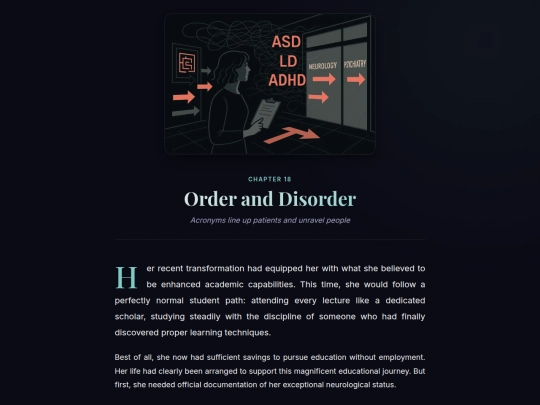 ASD
LD
ADHD
NEUROLOGY
PSYCHIATRY

CHAPTER 18

Order and Disorder

Acronyms line up patients and unravel people

Her recent transformation had equipped her with what she believed to be enhanced academic capabilities. This time, she would follow a perfectly normal student path: attending every lecture like a dedicated scholar, studying steadily with the discipline of someone who had finally discovered proper learning techniques.

Best of all, she now had sufficient savings to pursue education without employment. Her life had clearly been arranged to support this magnificent educational journey. But first, she needed official documentation of her exceptional neurological status.